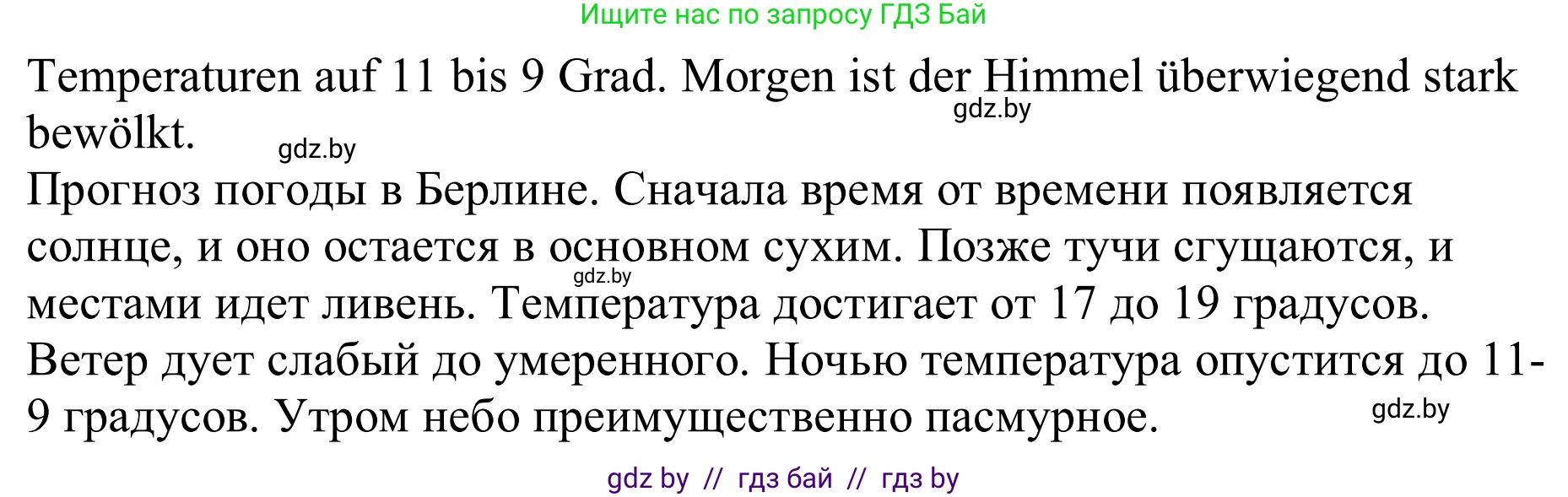 Ищите нас по запросу ГДЗ Бай

Temperaturen auf 11 bis 9 Grad. Morgen ist der Himmel überwiegend stark bewölkt.

gdz.by

gdz.by

Прогноз погоды в Берлине. Сначала время от времени появляется солнце, и оно остается в основном сухим. Позже тучи сгущаются, и местами идет ливень. Температура достигает от 17 до 19 градусов. Ветер дует слабый до умеренного. Ночью температура опустится до 11-9 градусов. Утром небо преимущественно пасмурное.

gdz.by

gdz.by

gdz by // гдз бай // гдз by